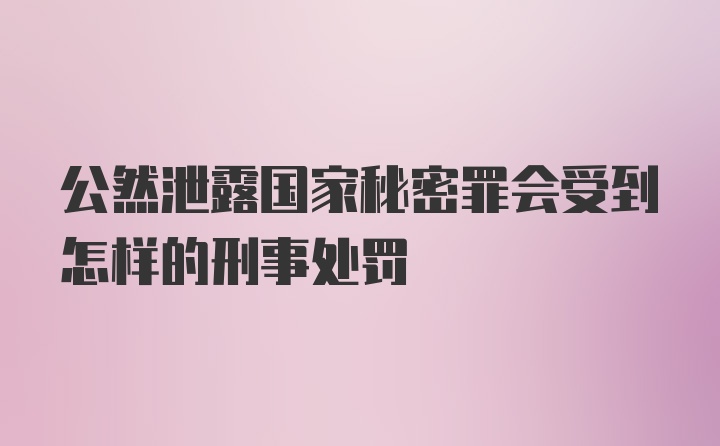 公然泄露国家秘密罪会受到怎样的刑事处罚